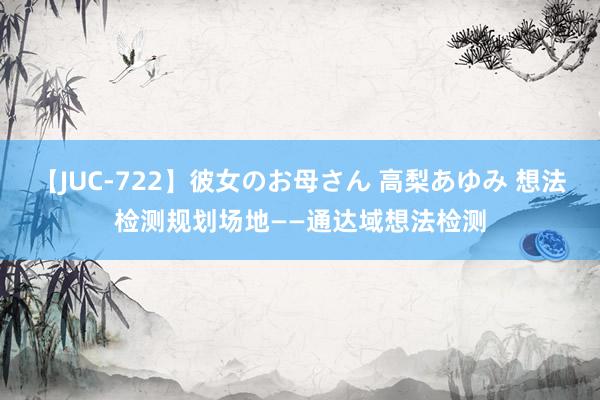 【JUC-722】彼女のお母さん 高梨あゆみ 想法检测规划场地——通达域想法检测